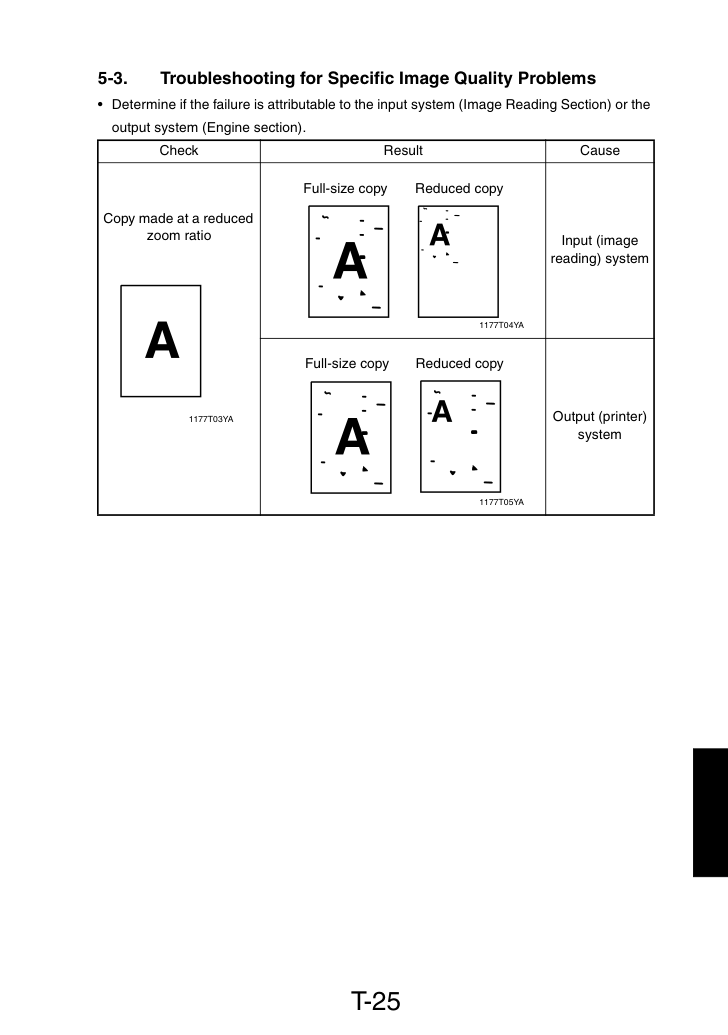 5-3. Troubleshooting for Specific Image Quality Problems

• Determine if the failure is attributable to the input system (Image Reading Section) or the output system (Engine section).

| Check | Result | Cause |
|---|---|---|
| Copy made at a reduced zoom ratio A 1177T03YA | Full-size copy Reduced copy A A 1177T04YA | Input (image reading) system |
| | Full-size copy Reduced copy A A 1177T05YA | Output (printer) system |

T-25